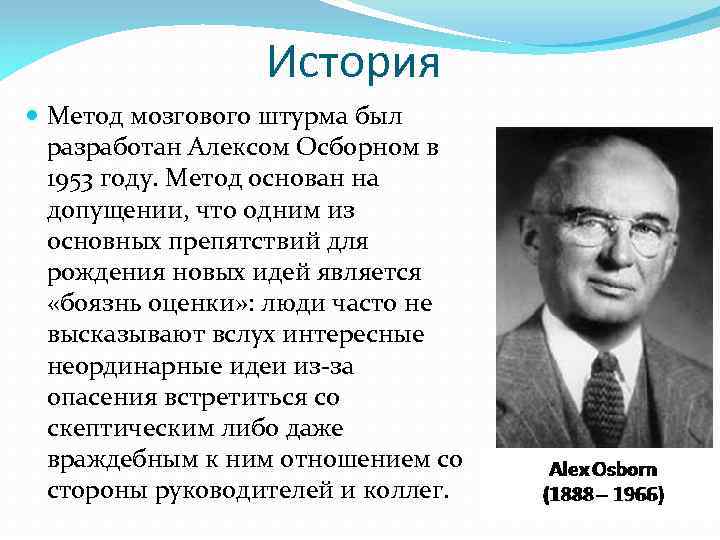 История

Метод мозгового штурма был разработан Алексом Осборном в 1953 году. Метод основан на допущении, что одним из основных препятствий для рождения новых идей является «боязнь оценки»: люди часто не высказывают вслух интересные неординарные идеи из-за опасения встретиться со скептическим либо даже враждебным к ним отношением со стороны руководителей и коллег.

Alex Osborn
(1888 – 1966)